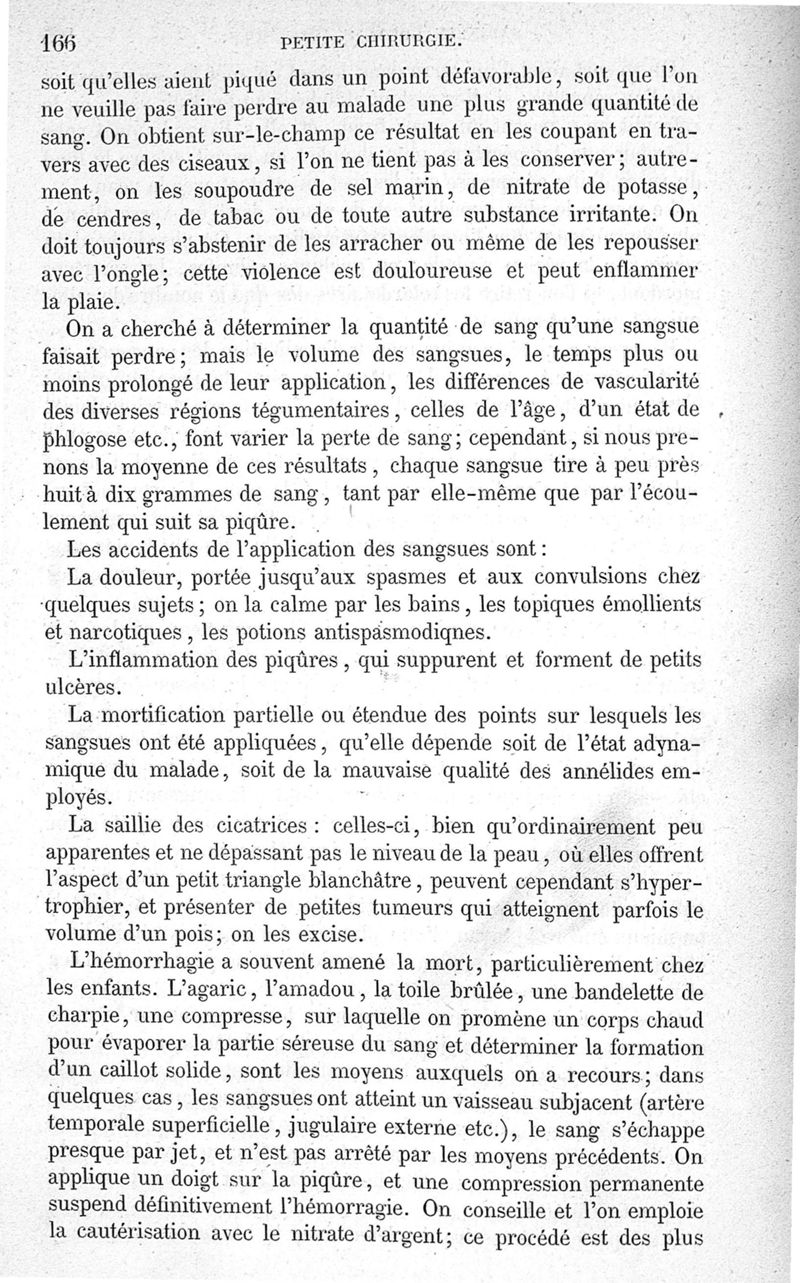 166 PETITE CHIRURGIE.

soit qu'elles aient piqué dans un point défavorable, soit que l'on ne veuille pas faire perdre au malade une plus grande quantité de sang. On obtient sur-le-champ ce résultat en les coupant en travers avec des ciseaux, si l'on ne tient pas à les conserver; autrement, on les soupoudre de sel marin, de nitrate de potasse, de cendres, de tabac ou de toute autre substance irritante. On doit toujours s'abstenir de les arracher ou même de les repousser avec l'ongle; cette violence est douloureuse et peut enflammer la plaie.

On a cherché à déterminer la quantité de sang qu'une sangsue faisait perdre; mais le volume des sangsues, le temps plus ou moins prolongé de leur application, les différences de vascularité des diverses régions tégumentaires, celles de l'âge, d'un état de phlogose etc., font varier la perte de sang; cependant, si nous prenons la moyenne de ces résultats, chaque sangsue tire à peu près huit à dix grammes de sang, tant par elle-même que par l'écoulement qui suit sa piqûre.

Les accidents de l'application des sangsues sont:

La douleur, portée jusqu'aux spasmes et aux convulsions chez quelques sujets; on la calme par les bains, les topiques émollients et narcotiques, les potions antispasmodiqnes.

L'inflammation des piqûres, qui suppurent et forment de petits ulcères.

La mortification partielle ou étendue des points sur lesquels les sangsues ont été appliquées, qu'elle dépende soit de l'état adynamique du malade, soit de la mauvaise qualité des annélides employés.

La saillie des cicatrices: celles-ci, bien qu'ordinairement peu apparentes et ne dépassant pas le niveau de la peau, où elles offrent l'aspect d'un petit triangle blanchâtre, peuvent cependant s'hypertrophier, et présenter de petites tumeurs qui atteignent parfois le volume d'un pois; on les excise.

L'hémorrhagie a souvent amené la mort, particulièrement chez les enfants. L'agaric, l'amadou, la toile brûlée, une bandelette de charpie, une compresse, sur laquelle on promène un corps chaud pour évaporer la partie séreuse du sang et déterminer la formation d'un caillot solide, sont les moyens auxquels on a recours; dans quelques cas, les sangsues ont atteint un vaisseau subjacent (artère temporale superficielle, jugulaire externe etc.), le sang s'échappe presque par jet, et n'est pas arrêté par les moyens précédents. On applique un doigt sur la piqûre, et une compression permanente suspend définitivement l'hémorragie. On conseille et l'on emploie la cautérisation avec le nitrate d'argent; ce procédé est des plus